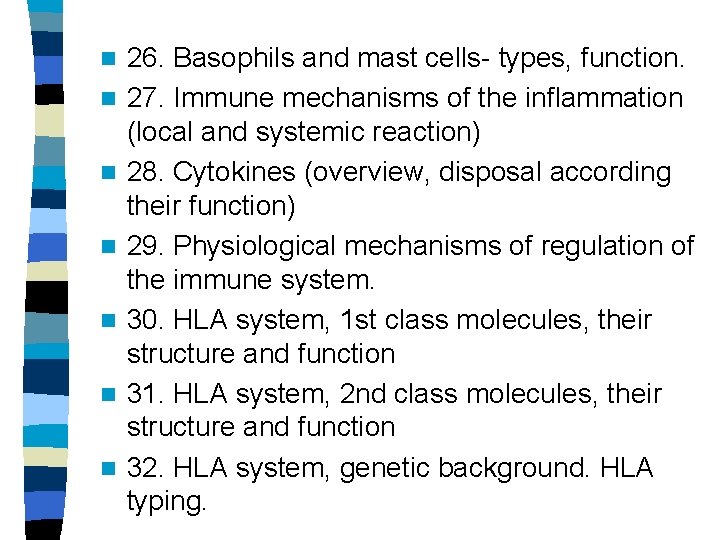 • 26. Basophils and mast cells- types, function.

• 27. Immune mechanisms of the inflammation (local and systemic reaction)

• 28. Cytokines (overview, disposal according their function)

• 29. Physiological mechanisms of regulation of the immune system.

• 30. HLA system, 1st class molecules, their structure and function

• 31. HLA system, 2nd class molecules, their structure and function

• 32. HLA system, genetic background. HLA typing.